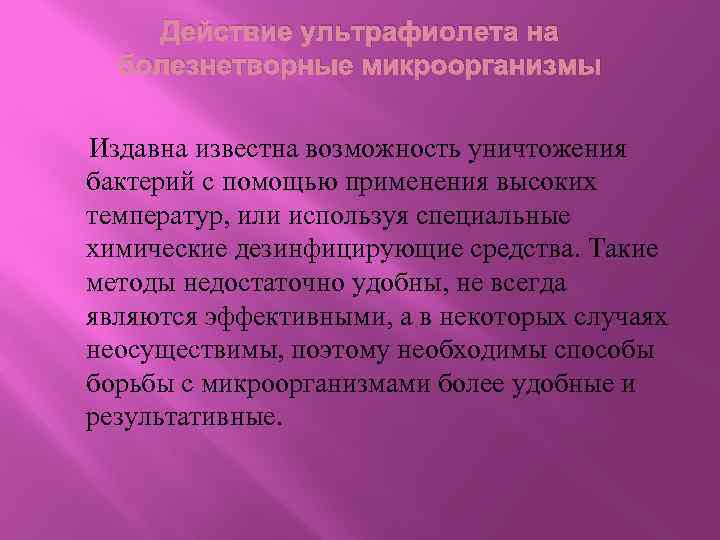 Действие ультрафиолета на болезнетворные микроорганизмы

Издавна известна возможность уничтожения бактерий с помощью применения высоких температур, или используя специальные химические дезинфицирующие средства. Такие методы недостаточно удобны, не всегда являются эффективными, а в некоторых случаях неосуществимы, поэтому необходимы способы борьбы с микроорганизмами более удобные и результативные.